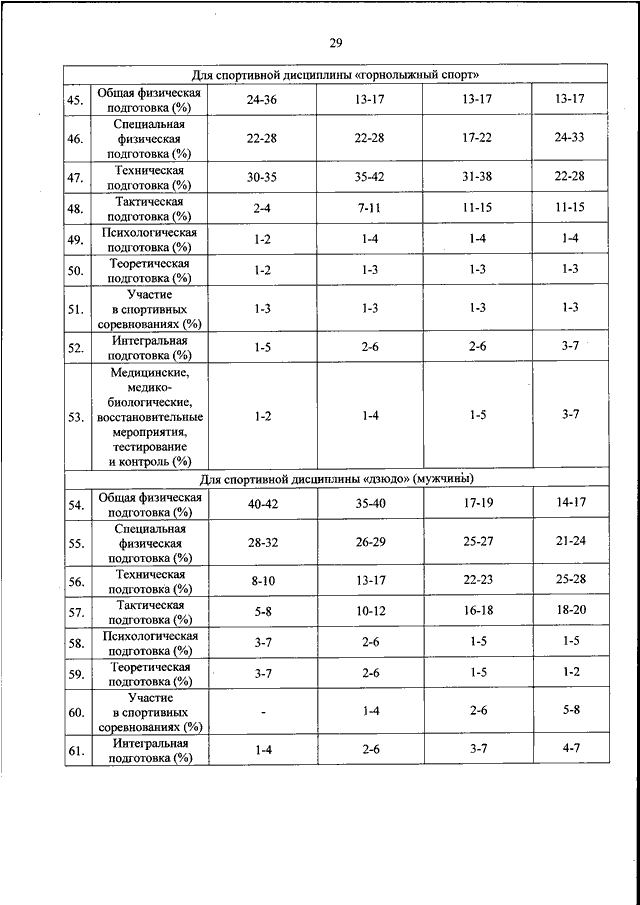 29

| Для спортивной дисциплины «горнолыжный спорт» | | | | | |
|---|---|---|---|---|---|
| 45. | Общая физическая подготовка (%) | 24-36 | 13-17 | 13-17 | 13-17 |
| 46. | Специальная физическая подготовка (%) | 22-28 | 22-28 | 17-22 | 24-33 |
| 47. | Техническая подготовка (%) | 30-35 | 35-42 | 31-38 | 22-28 |
| 48. | Тактическая подготовка (%) | 2-4 | 7-11 | 11-15 | 11-15 |
| 49. | Психологическая подготовка (%) | 1-2 | 1-4 | 1-4 | 1-4 |
| 50. | Теоретическая подготовка (%) | 1-2 | 1-3 | 1-3 | 1-3 |
| 51. | Участие в спортивных соревнованиях (%) | 1-3 | 1-3 | 1-3 | 1-3 |
| 52. | Интегральная подготовка (%) | 1-5 | 2-6 | 2-6 | 3-7 |
| 53. | Медицинские, медико-биологические, восстановительные мероприятия, тестирование и контроль (%) | 1-2 | 1-4 | 1-5 | 3-7 |
| Для спортивной дисциплины «дзюдо» (мужчины) | | | | | |
| 54. | Общая физическая подготовка (%) | 40-42 | 35-40 | 17-19 | 14-17 |
| 55. | Специальная физическая подготовка (%) | 28-32 | 26-29 | 25-27 | 21-24 |
| 56. | Техническая подготовка (%) | 8-10 | 13-17 | 22-23 | 25-28 |
| 57. | Тактическая подготовка (%) | 5-8 | 10-12 | 16-18 | 18-20 |
| 58. | Психологическая подготовка (%) | 3-7 | 2-6 | 1-5 | 1-5 |
| 59. | Теоретическая подготовка (%) | 3-7 | 2-6 | 1-5 | 1-2 |
| 60. | Участие в спортивных соревнованиях (%) | - | 1-4 | 2-6 | 5-8 |
| 61. | Интегральная подготовка (%) | 1-4 | 2-6 | 3-7 | 4-7 |